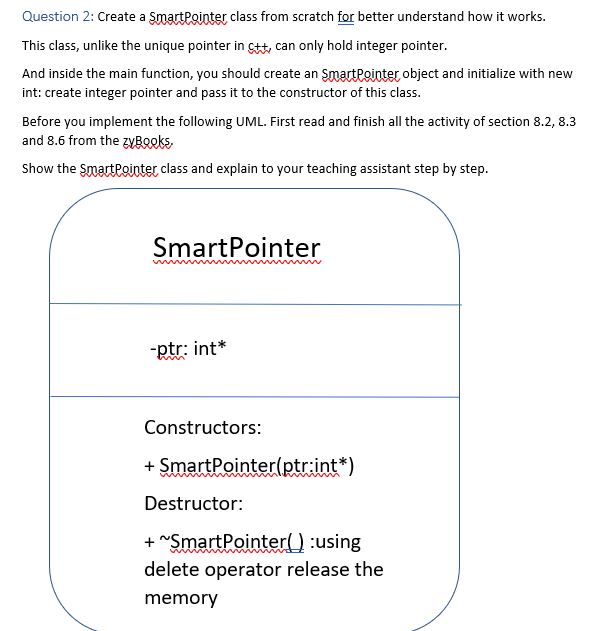 Question 2: Create a SmartPointer class from scratch for better understand how it works.

This class, unlike the unique pointer in c++, can only hold integer pointer.

And inside the main function, you should create an SmartPointer object and initialize with new int: create integer pointer and pass it to the constructor of this class.

Before you implement the following UML. First read and finish all the activity of section 8.2, 8.3 and 8.6 from the zyBooks.

Show the SmartPointer class and explain to your teaching assistant step by step.

SmartPointer

-ptr: int*

Constructors:

+ SmartPointer(ptr:int*)

Destructor:

+ ~SmartPointer( ) :using delete operator release the memory